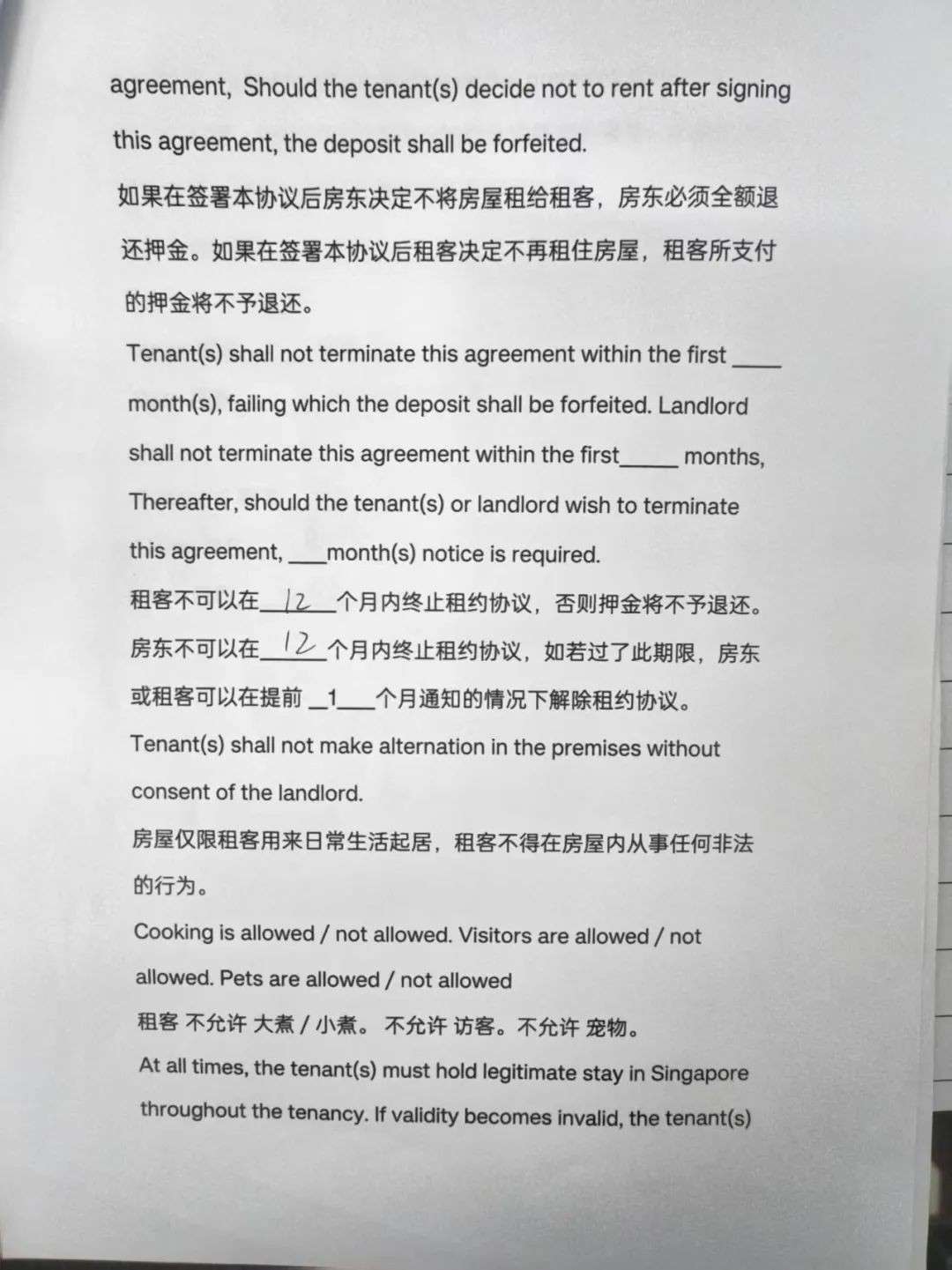 agreement, Should the tenant(s) decide not to rent after signing this agreement, the deposit shall be forfeited.

如果在签署本协议后房东决定不将房屋租给租客，房东必须全额退还押金。如果在签署本协议后租客决定不再租住房屋，租客所支付的押金将不予退还。

Tenant(s) shall not terminate this agreement within the first ____ month(s), failing which the deposit shall be forfeited. Landlord shall not terminate this agreement within the first_____ months, Thereafter, should the tenant(s) or landlord wish to terminate this agreement, ___month(s) notice is required.

租客不可以在__12__个月内终止租约协议，否则押金将不予退还。房东不可以在__12__个月内终止租约协议，如若过了此期限，房东或租客可以在提前 __1___个月通知的情况下解除租约协议。

Tenant(s) shall not make alternation in the premises without consent of the landlord.

房屋仅限租客用来日常生活起居，租客不得在房屋内从事任何非法的行为。

Cooking is allowed / not allowed. Visitors are allowed / not allowed. Pets are allowed / not allowed

租客 不允许 大煮 / 小煮。 不允许 访客。不允许 宠物。

At all times, the tenant(s) must hold legitimate stay in Singapore throughout the tenancy. If validity becomes invalid, the tenant(s)